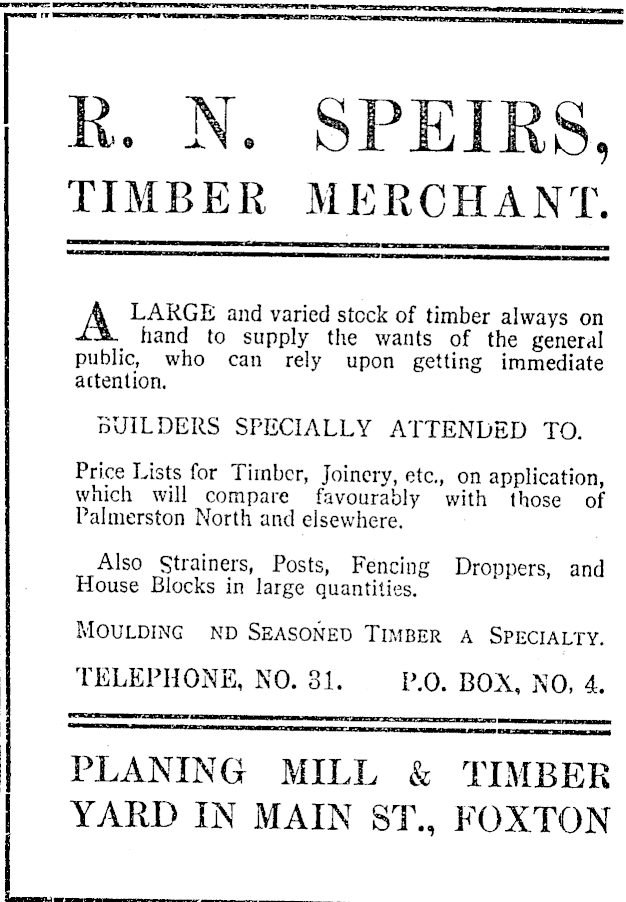 R. N. SPEIRS,
TIMBER MERCHANT.

A LARGE and varied stock of timber always on hand to supply the wants of the general public, who can rely upon getting immediate attention.

BUILDERS SPECIALLY ATTENDED TO.

Price Lists for Timber, Joinery, etc., on application, which will compare favourably with those of Palmerston North and elsewhere.

Also Strainers, Posts, Fencing Droppers, and House Blocks in large quantities.

MOULDING ND SEASONED TIMBER A SPECIALTY.

TELEPHONE, NO. 31. P.O. BOX, NO. 4.

PLANING MILL & TIMBER YARD IN MAIN ST., FOXTON